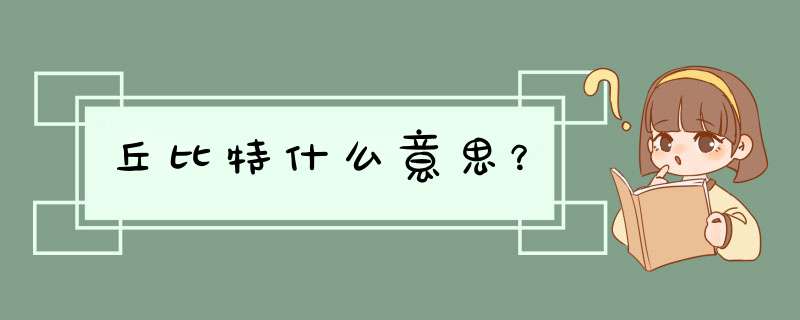 丘比特什么意思？